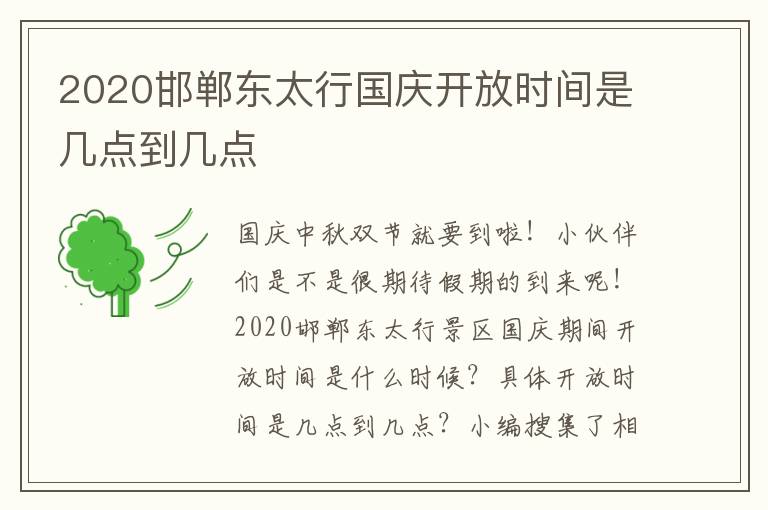 2020邯郸东太行国庆开放时间是几点到几点

国庆中秋双节就要到啦！小伙伴们是不是很期待假期的到来呢！2020邯郸东太行景区国庆期间开放时间是什么时候？具体开放时间是几点到几点？小编搜集了相